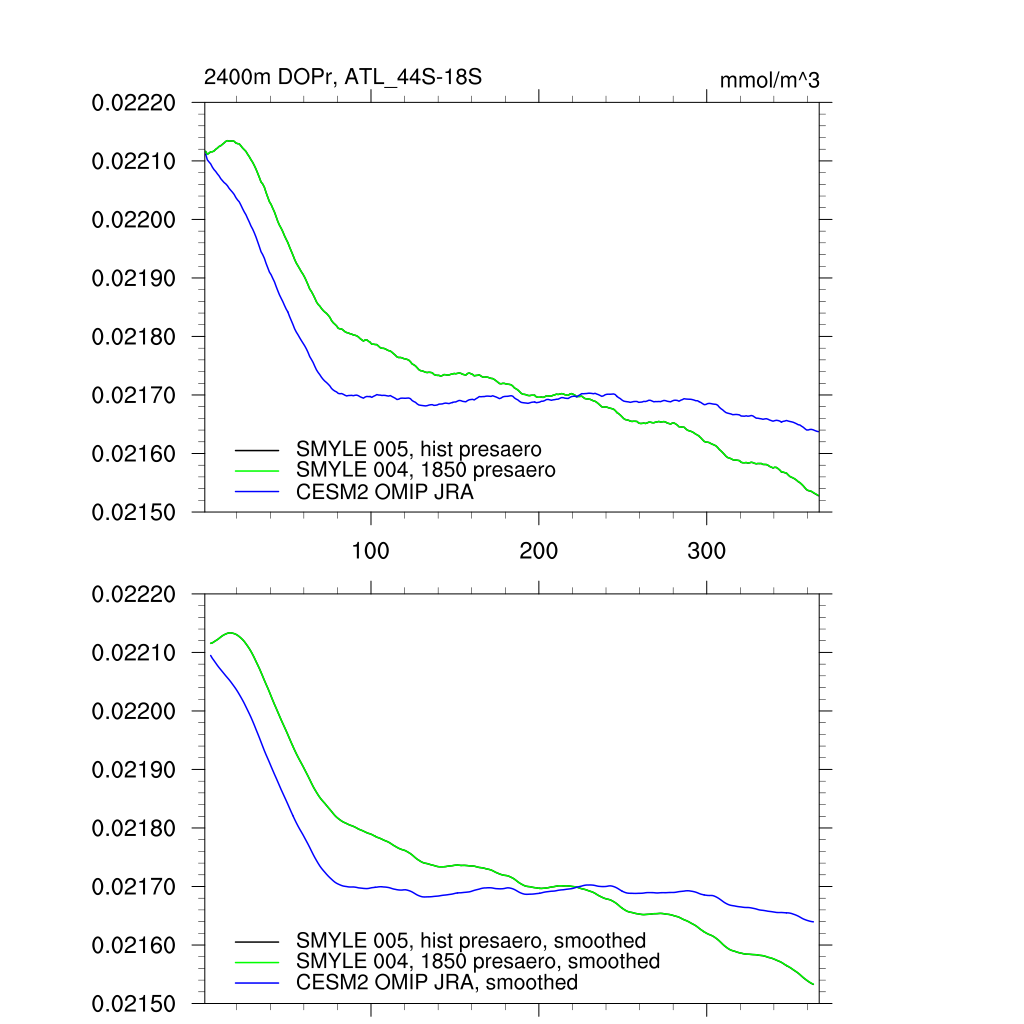 2400m DOPr, ATL_44S-18S

mmol/m^3

0.02220
0.02210
0.02200
0.02190
0.02180
0.02170
0.02160
0.02150

SMYLE 005, hist presaero
SMYLE 004, 1850 presaero
CESM2 OMIP JRA

100
200
300

0.02220
0.02210
0.02200
0.02190
0.02180
0.02170
0.02160
0.02150

SMYLE 005, hist presaero, smoothed
SMYLE 004, 1850 presaero, smoothed
CESM2 OMIP JRA, smoothed